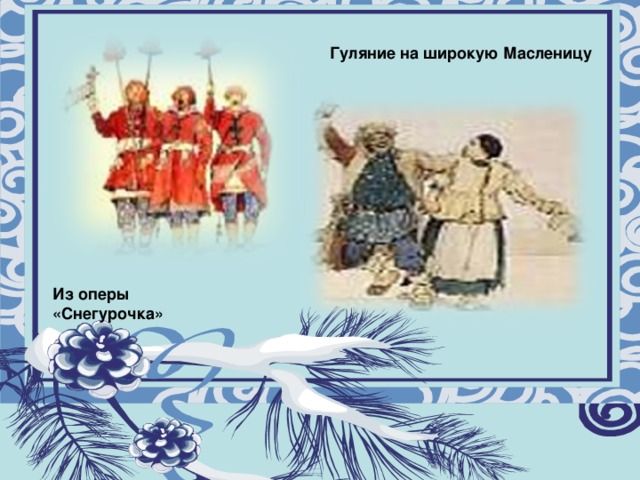 Гуляние на широкую Масленицу

Из оперы «Снегурочка»